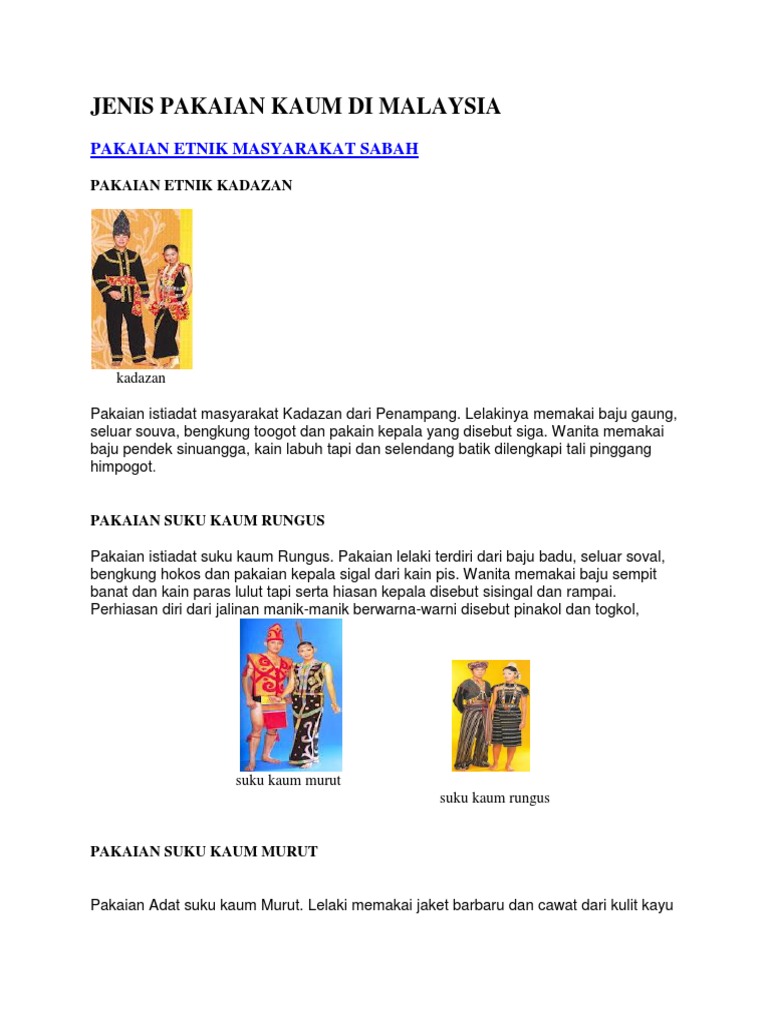 JENIS PAKAIAN KAUM DI MALAYSIA

PAKAIAN ETNIK MASYARAKAT SABAH

PAKAIAN ETNIK KADAZAN

kadazan

Pakaian istiadat masyarakat Kadazan dari Penampang. Lelakinya memakai baju gaung, seluar souva, bengkung toogot dan pakain kepala yang disebut siga. Wanita memakai baju pendek sinuangga, kain labuh tapi dan selendang batik dilengkapi tali pinggang himpogot.

PAKAIAN SUKU KAUM RUNGUS

Pakaian istiadat suku kaum Rungus. Pakaian lelaki terdiri dari baju badu, seluar soval, bengkung hokos dan pakaian kepala sigal dari kain pis. Wanita memakai baju sempit banat dan kain paras lulut tapi serta hiasan kepala disebut sisingal dan rampai. Perhiasan diri dari jalinan manik-manik berwarna-warni disebut pinakol dan togkol,

suku kaum murut

suku kaum rungus

PAKAIAN SUKU KAUM MURUT

Pakaian Adat suku kaum Murut. Lelaki memakai jaket barbaru dan cawat dari kulit kayu